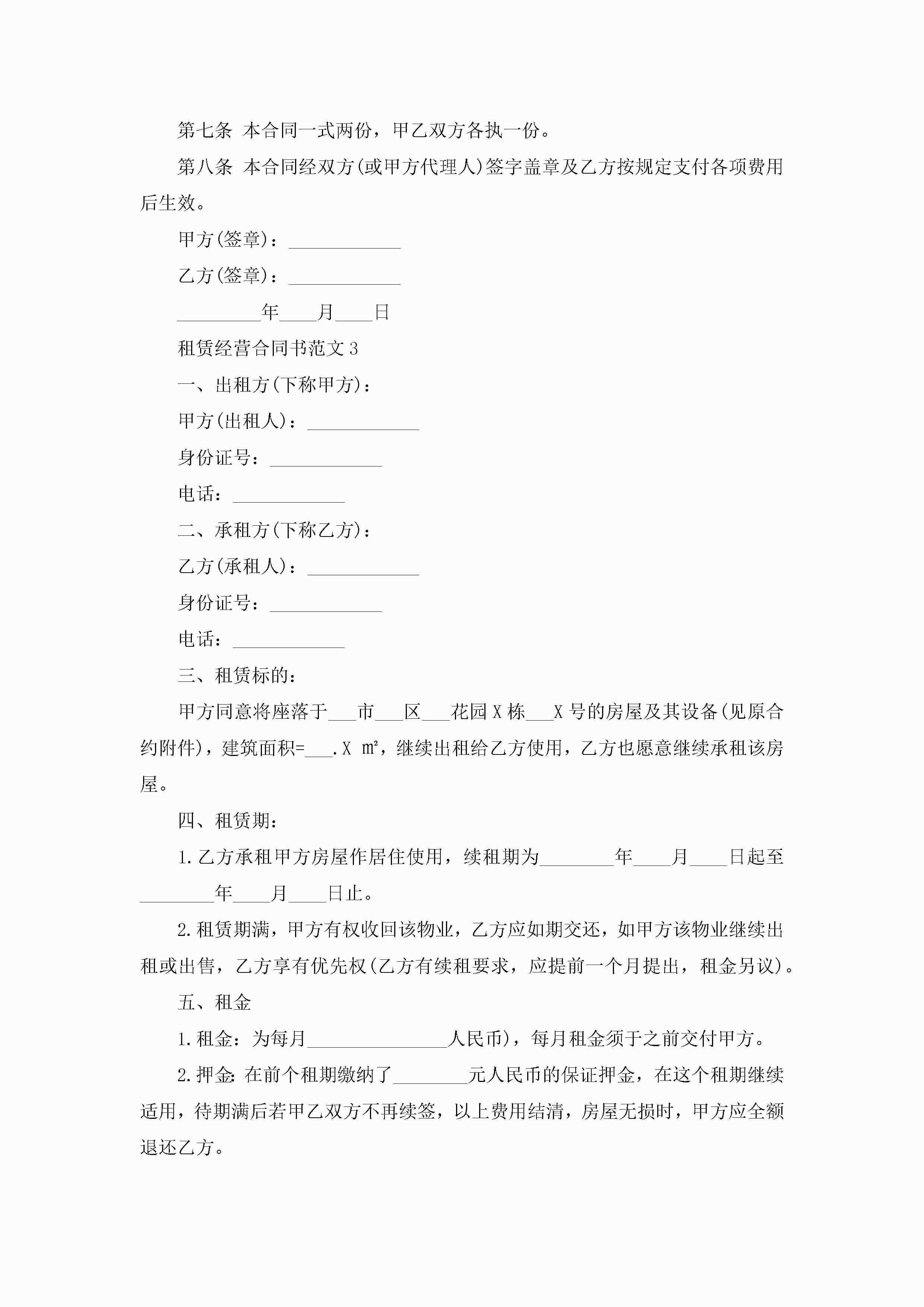 第七条 本合同一式两份，甲乙双方各执一份。

第八条 本合同经双方(或甲方代理人)签字盖章及乙方按规定支付各项费用后生效。

甲方(签章)：____________

乙方(签章)：____________

_________年____月____日

租赁经营合同书范文 3

一、出租方(下称甲方)：

甲方(出租人)：____________

身份证号：____________

电话：____________

二、承租方(下称乙方)：

乙方(承租人)：____________

身份证号：____________

电话：____________

三、租赁标的：

甲方同意将座落于___市___区___花园 X 栋___X 号的房屋及其设备(见原合约附件)，建筑面积=___.X ㎡，继续出租给乙方使用，乙方也愿意继续承租该房屋。

四、租赁期：

1. 乙方承租甲方房屋作居住使用，续租期为________年____月____日起至________年____月____日止。

2. 租赁期满，甲方有权收回该物业，乙方应如期交还，如甲方该物业继续出租或出售，乙方享有优先权(乙方有续租要求，应提前一个月提出，租金另议)。

五、租金

1. 租金：为每月_______________人民币)，每月租金须于之前交付甲方。

2. 押金：在前个租期缴纳了________元人民币的保证押金，在这个租期继续适用，待期满后若甲乙双方不再续签，以上费用结清，房屋无损时，甲方应全额退还乙方。